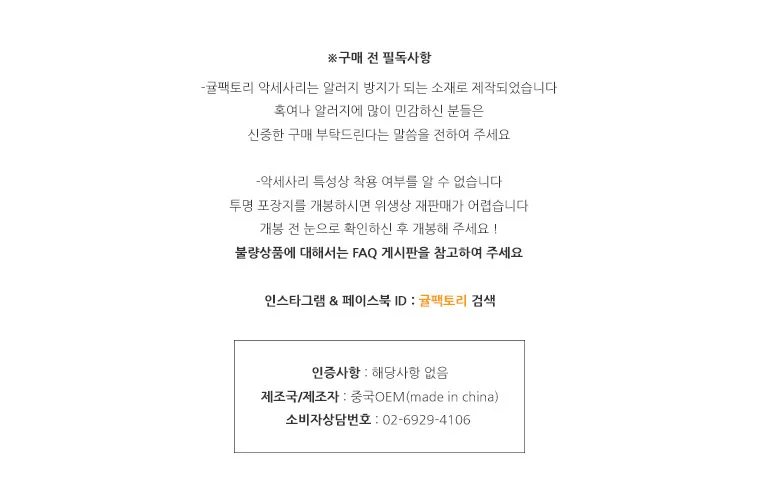 ※구매 전 필독사항

-귤팩토리 악세사리는 알러지 방지가 되는 소재로 제작되었습니다
혹여나 알러지에 많이 민감하신 분들은
신중한 구매 부탁드린다는 말씀을 전하여 주세요

-악세사리 특성상 착용 여부를 알 수 없습니다
투명 포장지를 개봉하시면 위생상 재판매가 어렵습니다
개봉 전 눈으로 확인하신 후 개봉해 주세요 !
불량상품에 대해서는 FAQ 게시판을 참고하여 주세요

인스타그램 & 페이스북 ID : 귤팩토리 검색

인증사항 : 해당사항 없음
제조국/제조자 : 중국OEM(made in china)
소비자상담번호 : 02-6929-4106